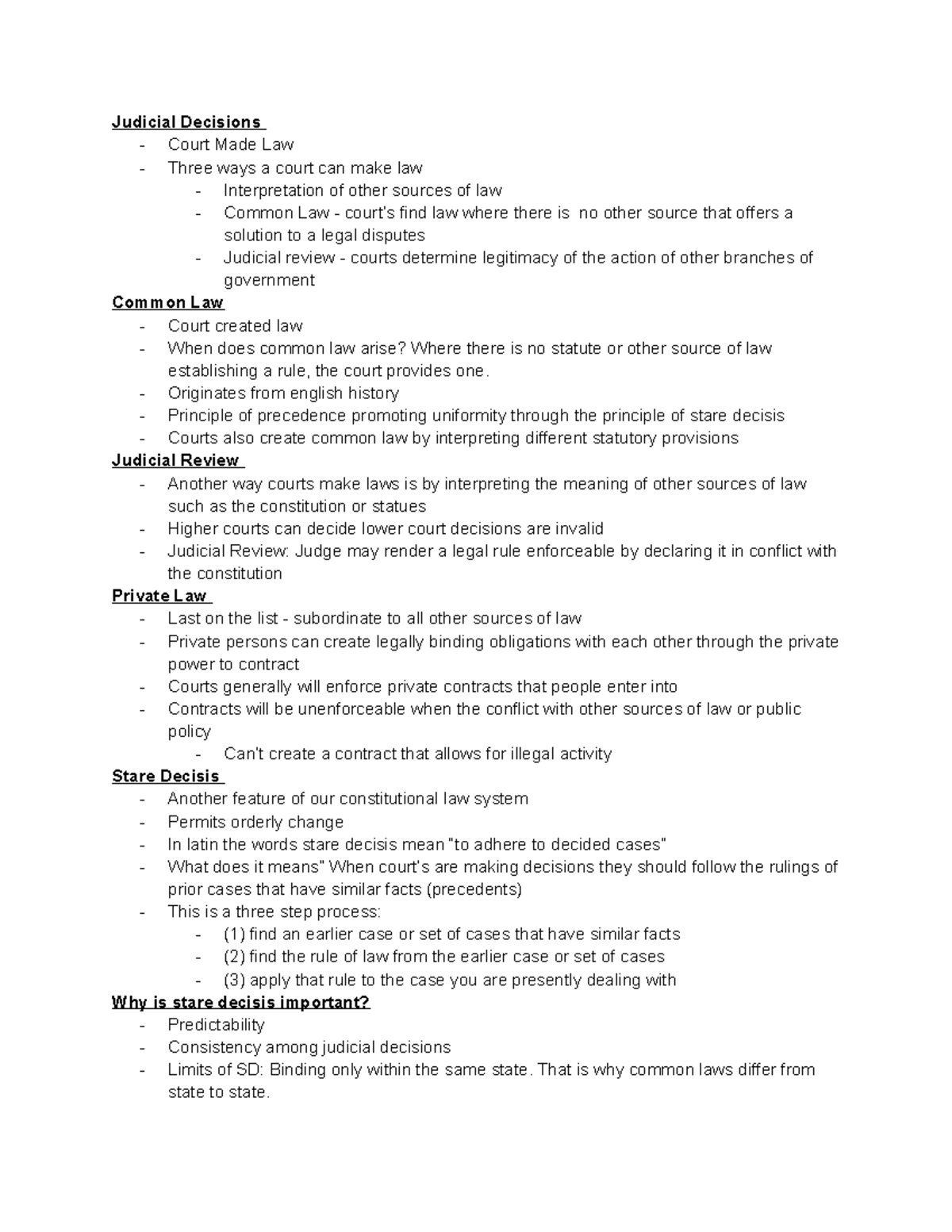 Judicial Decisions
- Court Made Law
- Three ways a court can make law
  - Interpretation of other sources of law
  - Common Law - court's find law where there is no other source that offers a solution to a legal disputes
  - Judicial review - courts determine legitimacy of the action of other branches of government

Common Law
- Court created law
- When does common law arise? Where there is no statute or other source of law establishing a rule, the court provides one.
- Originates from english history
- Principle of precedence promoting uniformity through the principle of stare decisis
- Courts also create common law by interpreting different statutory provisions

Judicial Review
- Another way courts make laws is by interpreting the meaning of other sources of law such as the constitution or statues
- Higher courts can decide lower court decisions are invalid
- Judicial Review: Judge may render a legal rule enforceable by declaring it in conflict with the constitution

Private Law
- Last on the list - subordinate to all other sources of law
- Private persons can create legally binding obligations with each other through the private power to contract
- Courts generally will enforce private contracts that people enter into
- Contracts will be unenforceable when the conflict with other sources of law or public policy
  - Can't create a contract that allows for illegal activity

Stare Decisis
- Another feature of our constitutional law system
- Permits orderly change
- In latin the words stare decisis mean "to adhere to decided cases"
- What does it means" When court's are making decisions they should follow the rulings of prior cases that have similar facts (precedents)
- This is a three step process:
  - (1) find an earlier case or set of cases that have similar facts
  - (2) find the rule of law from the earlier case or set of cases
  - (3) apply that rule to the case you are presently dealing with

Why is stare decisis important?
- Predictability
- Consistency among judicial decisions
- Limits of SD: Binding only within the same state. That is why common laws differ from state to state.